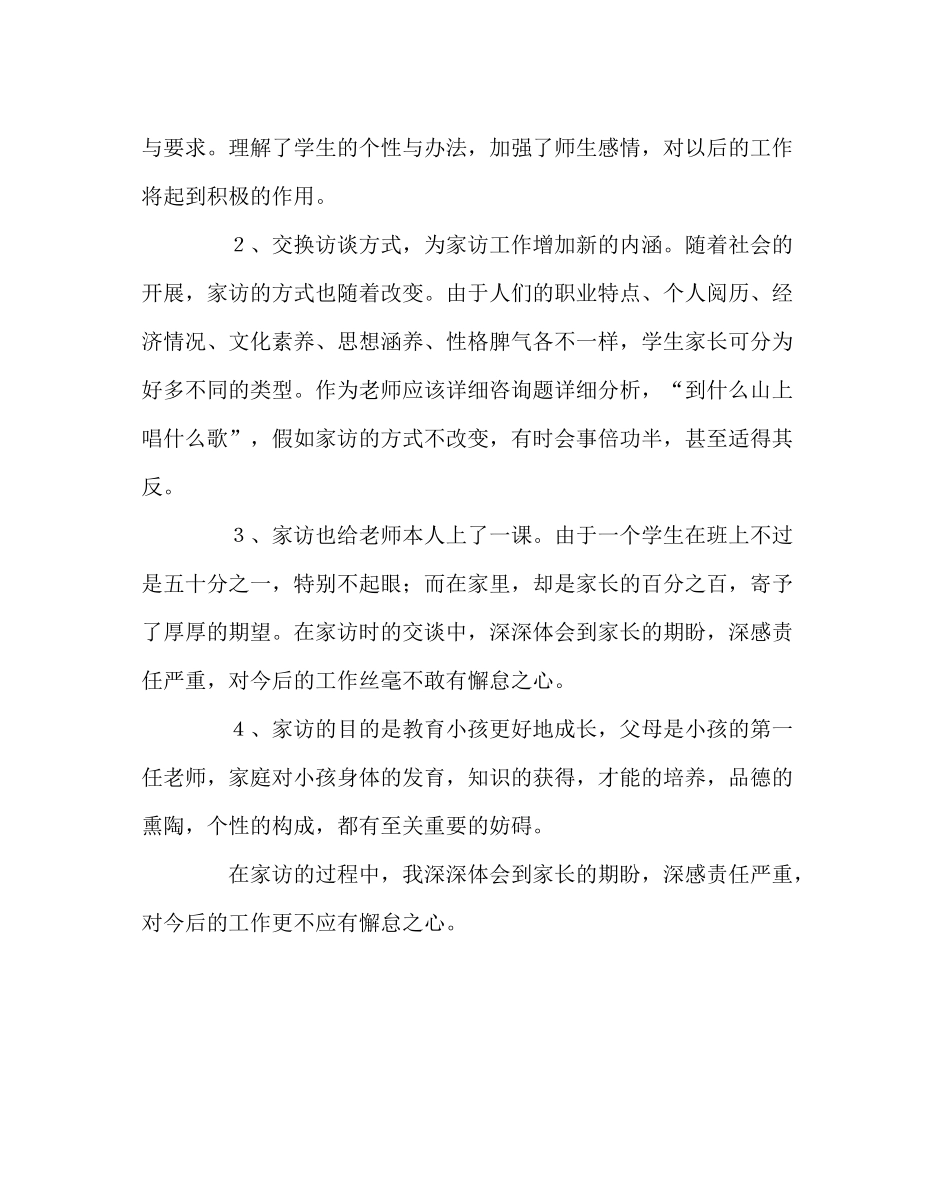 与要求。理解了学生的个性与办法，加强了师生感情，对以后的工作将起到积极的作用。

２、交换访谈方式，为家访工作增加新的内涵。随着社会的开展，家访的方式也随着改变。由于人们的职业特点、个人阅历、经济情况、文化素养、思想涵养、性格脾气各不一样，学生家长可分为好多不同的类型。作为老师应该详细咨询题详细分析，“到什么山上唱什么歌”，假如家访的方式不改变，有时会事倍功半，甚至适得其反。

３、家访也给老师本人上了一课。由于一个学生在班上不过是五十分之一，特别不起眼；而在家里，却是家长的百分之百，寄予了厚厚的期望。在家访时的交谈中，深深体会到家长的期盼，深感责任严重，对今后的工作丝毫不敢有懈怠之心。

４、家访的目的是教育小孩更好地成长，父母是小孩的第一任老师，家庭对小孩身体的发育，知识的获得，才能的培养，品德的熏陶，个性的构成，都有至关重要的妨碍。

在家访的过程中，我深深体会到家长的期盼，深感责任严重，对今后的工作更不应有懈怠之心。